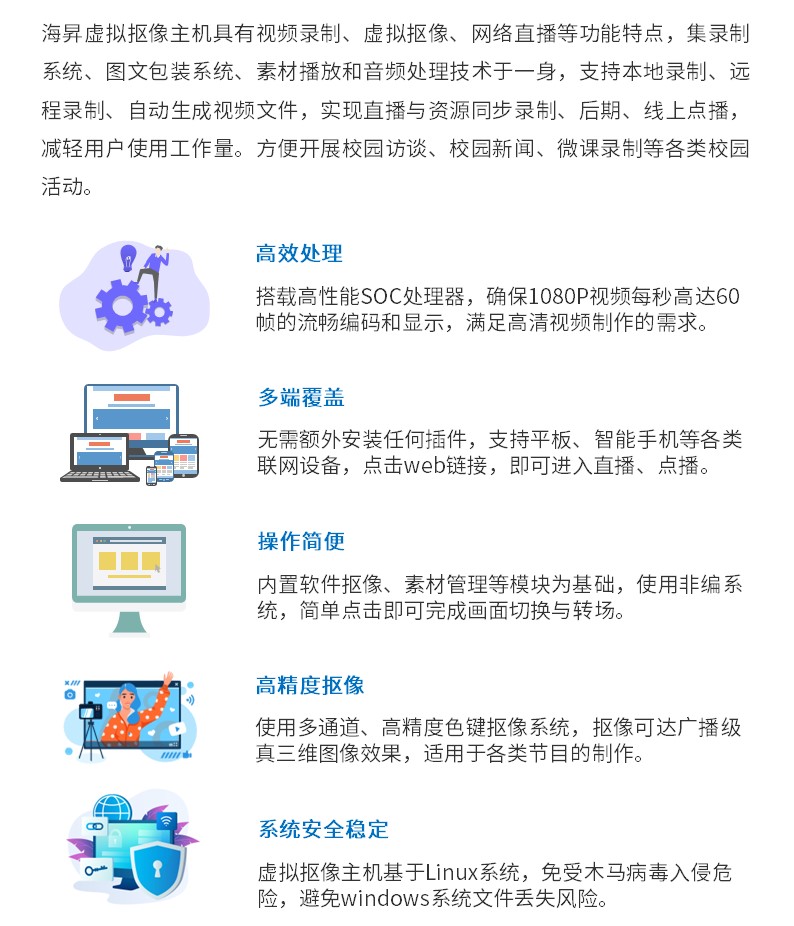 海昇虚拟抠像主机具有视频录制、虚拟抠像、网络直播等功能特点，集录制系统、图文包装系统、素材播放和音频处理技术于一身，支持本地录制、远程录制、自动生成视频文件，实现直播与资源同步录制、后期、线上点播，减轻用户使用工作量。方便开展校园访谈、校园新闻、微课录制等各类校园活动。

高效处理

搭载高性能SOC处理器，确保1080P视频每秒高达60帧的流畅编码和显示，满足高清视频制作的需求。

多端覆盖

无需额外安装任何插件，支持平板、智能手机等各类联网设备，点击web链接，即可进入直播、点播。

操作简便

内置软件抠像、素材管理等模块为基础，使用非编系统，简单点击即可完成画面切换与转场。

高精度抠像

使用多通道、高精度色键抠像系统，抠像可达广播级真三维图像效果，适用于各类节目的制作。

系统安全稳定

虚拟抠像主机基于Linux系统，免受木马病毒入侵危险，避免windows系统文件丢失风险。